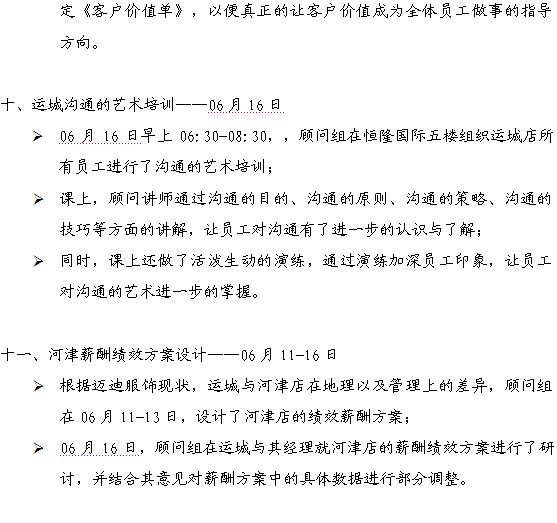 定《客户价值单》，以便真正的让客户价值成为全体员工做事的指导方向。

十、运城沟通的艺术培训——06 月 16 日

➢ 06 月 16 日早上 06:30-08:30，，顾问组在恒隆国际五楼组织运城店所有员工进行了沟通的艺术培训；

➢ 课上，顾问讲师通过沟通的目的、沟通的原则、沟通的策略、沟通的技巧等方面的讲解，让员工对沟通有了进一步的认识与了解；

➢ 同时，课上还做了活泼生动的演练，通过演练加深员工印象，让员工对沟通的艺术进一步的掌握。

十一、河津薪酬绩效方案设计——06 月 11-16 日

➢ 根据迈迪服饰现状，运城与河津店在地理以及管理上的差异，顾问组在 06 月 11-13 日，设计了河津店的绩效薪酬方案；

➢ 06 月 16 日，顾问组在运城与其经理就河津店的薪酬绩效方案进行了研讨，并结合其意见对薪酬方案中的具体数据进行部分调整。